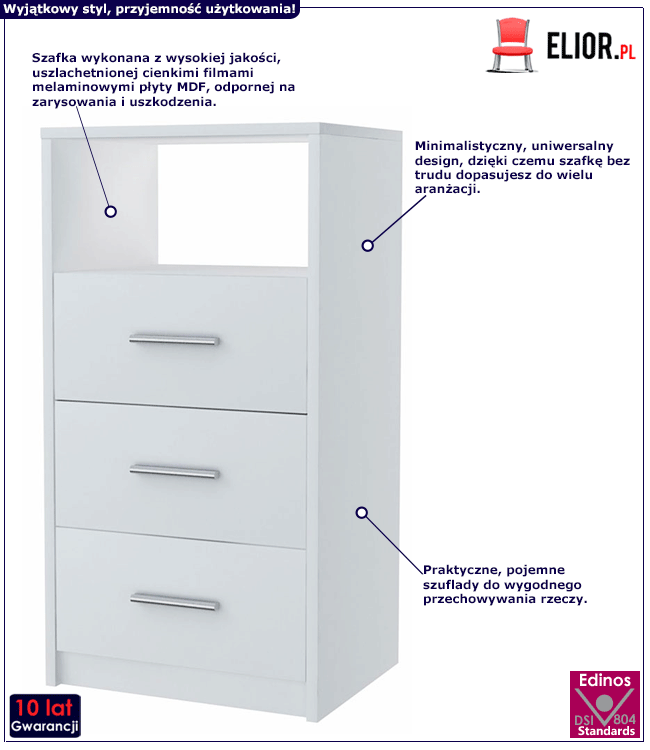 Wyjątkowy styl, przyjemność użytkowania!

ELIOR.PL

Szafka wykonana z wysokiej jakości, uszlachetnionej cienkimi filmami melaminowymi płyty MDF, odpornej na zarysowania i uszkodzenia.

Minimalistyczny, uniwersalny design, dzięki czemu szafkę bez trudu dopasujesz do wielu aranżacji.

Praktyczne, pojemne szuflady do wygodnego przechowywania rzeczy.

10 lat
Gwarancji

Edinos
DSI 804
Standards